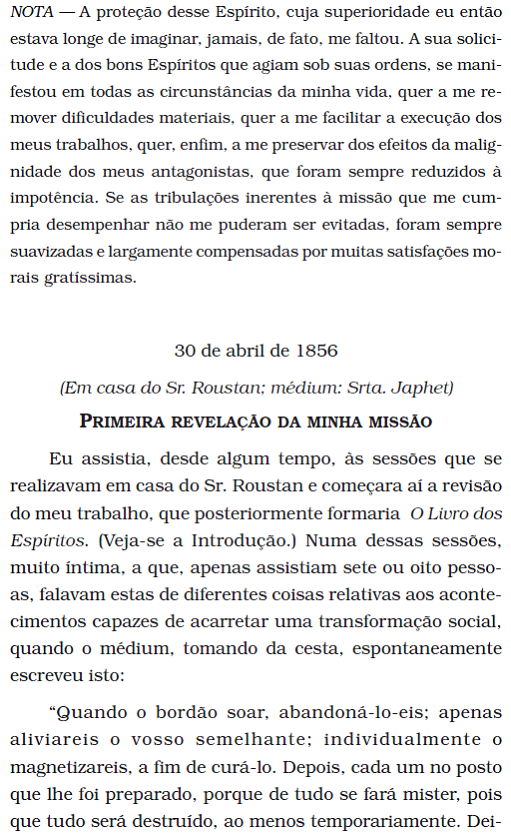 NOTA — A proteção desse Espírito, cuja superioridade eu então estava longe de imaginar, jamais, de fato, me faltou. A sua solicitude e a dos bons Espíritos que agiam sob suas ordens, se manifestou em todas as circunstâncias da minha vida, quer a me remover dificuldades materiais, quer a me facilitar a execução dos meus trabalhos, quer, enfim, a me preservar dos efeitos da malignidade dos meus antagonistas, que foram sempre reduzidos à impotência. Se as tribulações inerentes à missão que me cumpria desempenhar não me puderam ser evitadas, foram sempre suavizadas e largamente compensadas por muitas satisfações morais gratíssimas.

30 de abril de 1856

(Em casa do Sr. Roustan; médium: Srta. Japhet)

PRIMEIRA REVELAÇÃO DA MINHA MISSÃO

Eu assistia, desde algum tempo, às sessões que se realizavam em casa do Sr. Roustan e começara aí a revisão do meu trabalho, que posteriormente formaria O Livro dos Espíritos. (Veja-se a Introdução.) Numa dessas sessões, muito íntima, a que, apenas assistiam sete ou oito pessoas, falavam estas de diferentes coisas relativas aos acontecimentos capazes de acarretar uma transformação social, quando o médium, tomando da cesta, espontaneamente escreveu isto:

“Quando o bordão soar, abandoná-lo-eis; apenas aliviareis o vosso semelhante; individualmente o magnetizareis, a fim de curá-lo. Depois, cada um no posto que lhe foi preparado, porque de tudo se fará mister, pois que tudo será destruído, ao menos temporariamente. Dei-